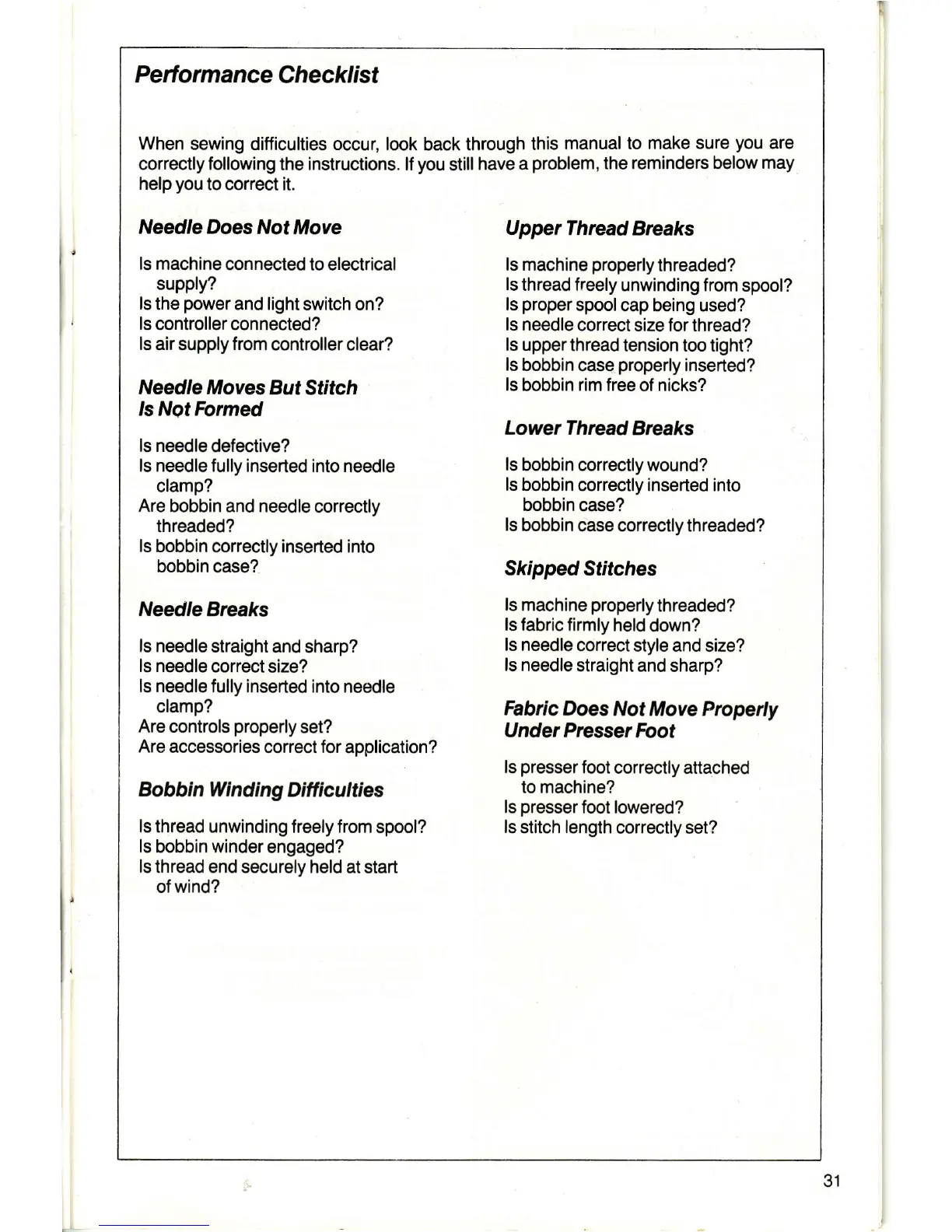 Performance Checklist

When sewing difficulties occur, look back through this manual to make sure you are correctly following the instructions. If you still have a problem, the reminders below may help you to correct it.

Needle Does Not Move

Is machine connected to electrical supply?
Is the power and light switch on?
Is controller connected?
Is air supply from controller clear?

Needle Moves But Stitch Is Not Formed

Is needle defective?
Is needle fully inserted into needle clamp?
Are bobbin and needle correctly threaded?
Is bobbin correctly inserted into bobbin case?

Needle Breaks

Is needle straight and sharp?
Is needle correct size?
Is needle fully inserted into needle clamp?
Are controls properly set?
Are accessories correct for application?

Bobbin Winding Difficulties

Is thread unwinding freely from spool?
Is bobbin winder engaged?
Is thread end securely held at start of wind?

Upper Thread Breaks

Is machine properly threaded?
Is thread freely unwinding from spool?
Is proper spool cap being used?
Is needle correct size for thread?
Is upper thread tension too tight?
Is bobbin case properly inserted?
Is bobbin rim free of nicks?

Lower Thread Breaks

Is bobbin correctly wound?
Is bobbin correctly inserted into bobbin case?
Is bobbin case correctly threaded?

Skipped Stitches

Is machine properly threaded?
Is fabric firmly held down?
Is needle correct style and size?
Is needle straight and sharp?

Fabric Does Not Move Properly Under Presser Foot

Is presser foot correctly attached to machine?
Is presser foot lowered?
Is stitch length correctly set?

31